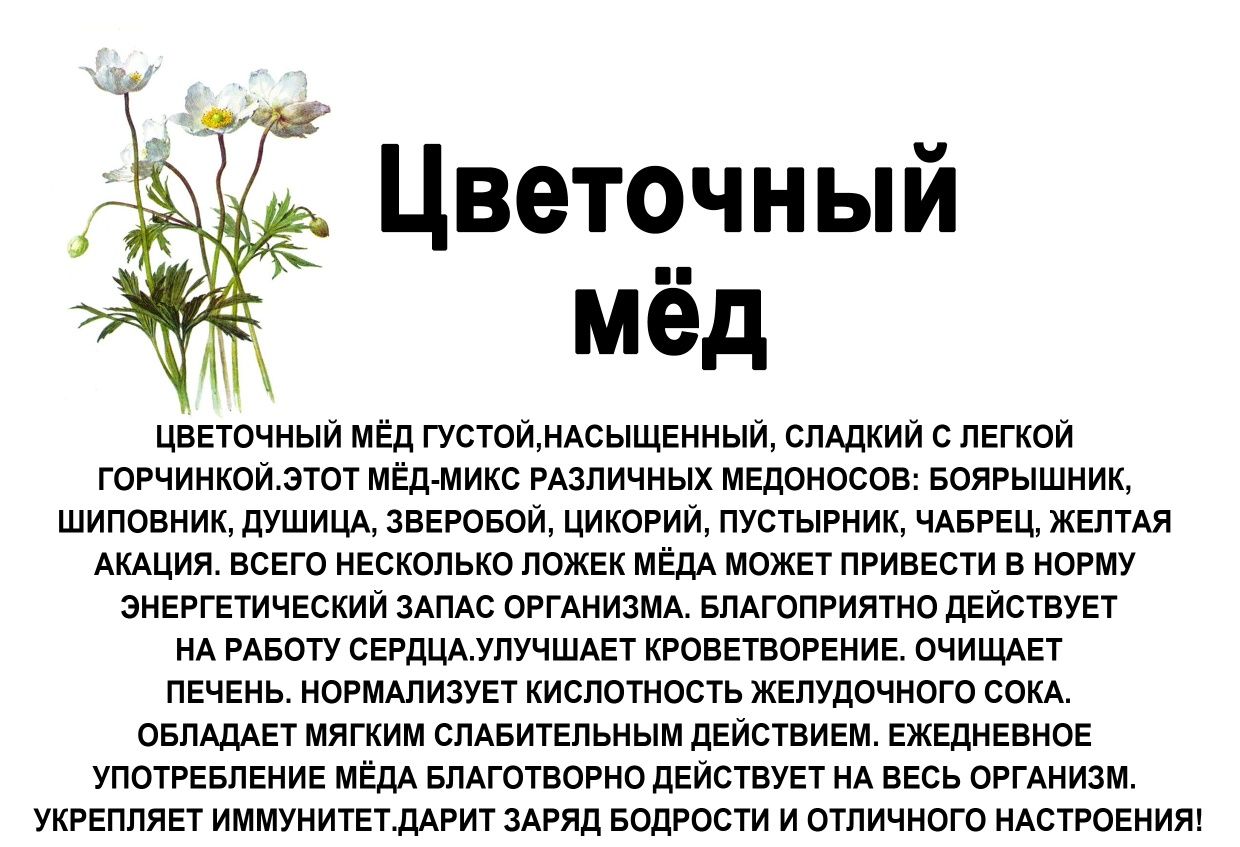 Цветочный мёд

ЦВЕТОЧНЫЙ МЁД ГУСТОЙ,НАСЫЩЕННЫЙ, СЛАДКИЙ С ЛЕГКОЙ ГОРЧИНКОЙ.ЭТОТ МЁД-МИКС РАЗЛИЧНЫХ МЕДОНОСОВ: БОЯРЫШНИК, ШИПОВНИК, ДУШИЦА, ЗВЕРОБОЙ, ЦИКОРИЙ, ПУСТЫРНИК, ЧАБРЕЦ, ЖЕЛТАЯ АКАЦИЯ. ВСЕГО НЕСКОЛЬКО ЛОЖЕК МЁДА МОЖЕТ ПРИВЕСТИ В НОРМУ ЭНЕРГЕТИЧЕСКИЙ ЗАПАС ОРГАНИЗМА. БЛАГОПРИЯТНО ДЕЙСТВУЕТ НА РАБОТУ СЕРДЦА.УЛУЧШАЕТ КРОВЕТВОРЕНИЕ. ОЧИЩАЕТ ПЕЧЕНЬ. НОРМАЛИЗУЕТ КИСЛОТНОСТЬ ЖЕЛУДОЧНОГО СОКА. ОБЛАДАЕТ МЯГКИМ СЛАБИТЕЛЬНЫМ ДЕЙСТВИЕМ. ЕЖЕДНЕВНОЕ УПОТРЕБЛЕНИЕ МЁДА БЛАГОТВОРНО ДЕЙСТВУЕТ НА ВЕСЬ ОРГАНИЗМ. УКРЕПЛЯЕТ ИММУНИТЕТ.ДАРИТ ЗАРЯД БОДРОСТИ И ОТЛИЧНОГО НАСТРОЕНИЯ!